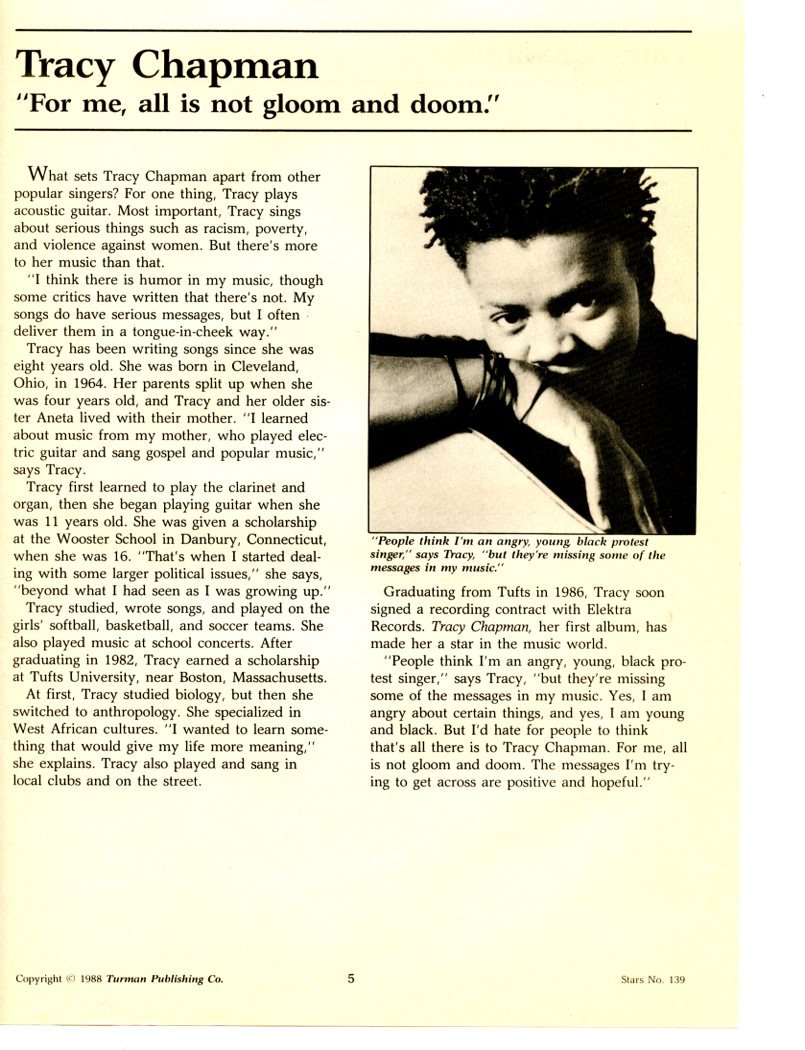 Tracy Chapman
"For me, all is not gloom and doom."

What sets Tracy Chapman apart from other popular singers? For one thing, Tracy plays acoustic guitar. Most important, Tracy sings about serious things such as racism, poverty, and violence against women. But there's more to her music than that.

"I think there is humor in my music, though some critics have written that there's not. My songs do have serious messages, but I often deliver them in a tongue-in-cheek way."

Tracy has been writing songs since she was eight years old. She was born in Cleveland, Ohio, in 1964. Her parents split up when she was four years old, and Tracy and her older sister Aneta lived with their mother. "I learned about music from my mother, who played electric guitar and sang gospel and popular music," says Tracy.

Tracy first learned to play the clarinet and organ, then she began playing guitar when she was 11 years old. She was given a scholarship at the Wooster School in Danbury, Connecticut, when she was 16. "That's when I started dealing with some larger political issues," she says, "beyond what I had seen as I was growing up."

Tracy studied, wrote songs, and played on the girls' softball, basketball, and soccer teams. She also played music at school concerts. After graduating in 1982, Tracy earned a scholarship at Tufts University, near Boston, Massachusetts.

At first, Tracy studied biology, but then she switched to anthropology. She specialized in West African cultures. "I wanted to learn something that would give my life more meaning," she explains. Tracy also played and sang in local clubs and on the street.

"People think I'm an angry, young, black protest singer," says Tracy, "but they're missing some of the messages in my music."

Graduating from Tufts in 1986, Tracy soon signed a recording contract with Elektra Records. Tracy Chapman, her first album, has made her a star in the music world.

"People think I'm an angry, young, black protest singer," says Tracy, "but they're missing some of the messages in my music. Yes, I am angry about certain things, and yes, I am young and black. But I'd hate for people to think that's all there is to Tracy Chapman. For me, all is not gloom and doom. The messages I'm trying to get across are positive and hopeful."

Copyright © 1988 Turman Publishing Co.

5

Stars No. 139